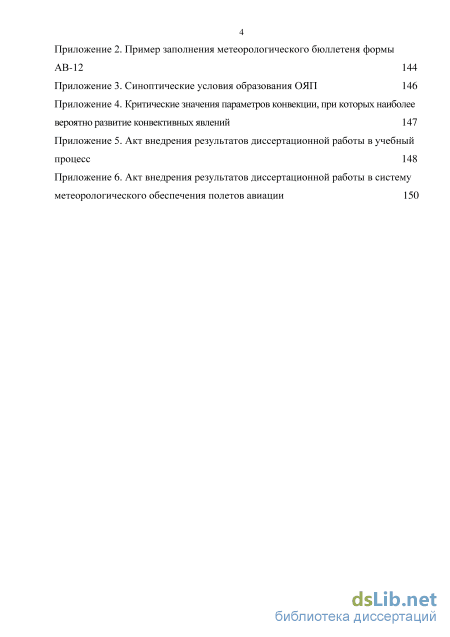 4

Приложение 2. Пример заполнения метеорологического бюллетеня формы АВ-12 144

Приложение 3. Синоптические условия образования ОЯП 146

Приложение 4. Критические значения параметров конвекции, при которых наиболее вероятно развитие конвективных явлений 147

Приложение 5. Акт внедрения результатов диссертационной работы в учебный процесс 148

Приложение 6. Акт внедрения результатов диссертационной работы в систему метеорологического обеспечения полетов авиации 150

dsLib.net
библиотека диссертаций